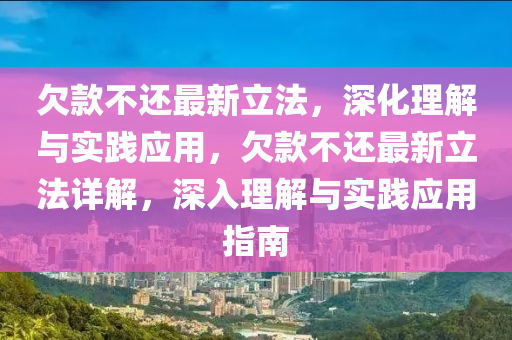 欠款不还最新立法，深化理解与实践应用，欠款不还最新立法详解，深入理解与实践应用指南